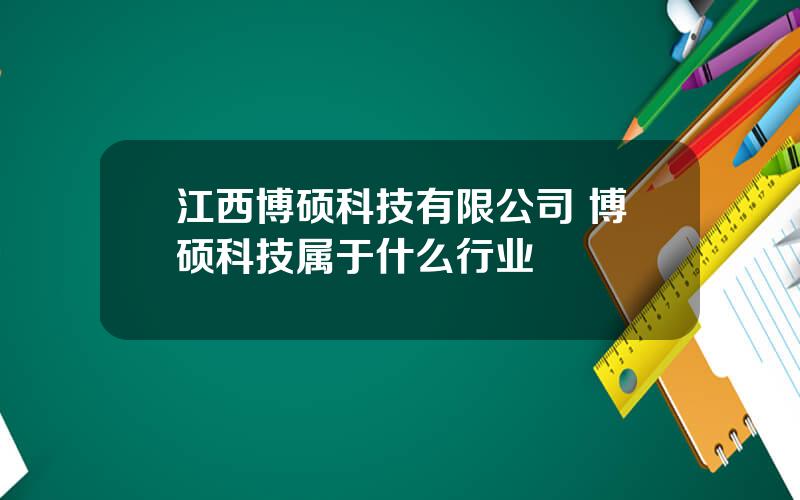 江西博硕科技有限公司 博硕科技属于什么行业